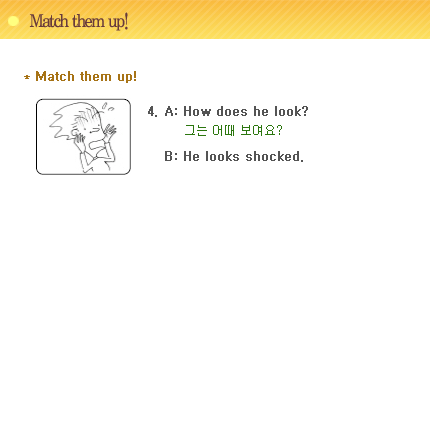 Match them up!

* Match them up!

4. A: How does he look?
그는 어때 보여요?

B: He looks shocked.